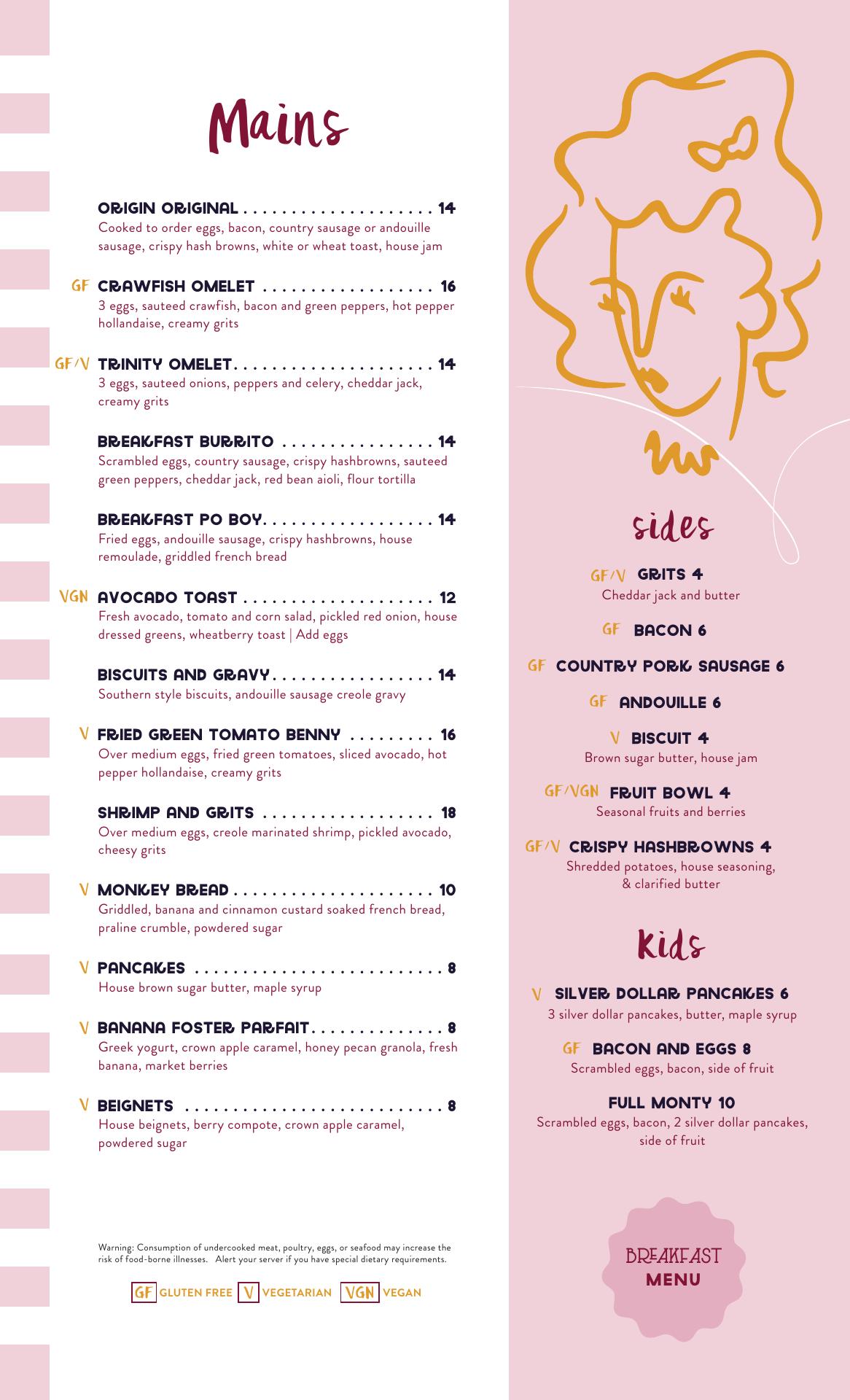 Mains

ORIGIN ORIGINAL . . . . . . . . . . . . . . . . . . . . 14
Cooked to order eggs, bacon, country sausage or andouille sausage, crispy hash browns, white or wheat toast, house jam

GF CRAWFISH OMELET . . . . . . . . . . . . . . . . . . 16
3 eggs, sauteed crawfish, bacon and green peppers, hot pepper hollandaise, creamy grits

GF/V TRINITY OMELET. . . . . . . . . . . . . . . . . . . . . 14
3 eggs, sauteed onions, peppers and celery, cheddar jack, creamy grits

BREAKFAST BURRITO . . . . . . . . . . . . . . . . 14
Scrambled eggs, country sausage, crispy hashbrowns, sauteed green peppers, cheddar jack, red bean aioli, flour tortilla

BREAKFAST PO BOY. . . . . . . . . . . . . . . . . . 14
Fried eggs, andouille sausage, crispy hashbrowns, house remoulade, griddled french bread

VGN AVOCADO TOAST . . . . . . . . . . . . . . . . . . . . 12
Fresh avocado, tomato and corn salad, pickled red onion, house dressed greens, wheatberry toast | Add eggs

BISCUITS AND GRAVY. . . . . . . . . . . . . . . . . 14
Southern style biscuits, andouille sausage creole gravy

V FRIED GREEN TOMATO BENNY . . . . . . . . . 16
Over medium eggs, fried green tomatoes, sliced avocado, hot pepper hollandaise, creamy grits

SHRIMP AND GRITS . . . . . . . . . . . . . . . . . . 18
Over medium eggs, creole marinated shrimp, pickled avocado, cheesy grits

V MONKEY BREAD . . . . . . . . . . . . . . . . . . . . . 10
Griddled, banana and cinnamon custard soaked french bread, praline crumble, powdered sugar

V PANCAKES . . . . . . . . . . . . . . . . . . . . . . . . . . 8
House brown sugar butter, maple syrup

V BANANA FOSTER PARFAIT. . . . . . . . . . . . . . 8
Greek yogurt, crown apple caramel, honey pecan granola, fresh banana, market berries

V BEIGNETS . . . . . . . . . . . . . . . . . . . . . . . . . . . 8
House beignets, berry compote, crown apple caramel, powdered sugar

Warning: Consumption of undercooked meat, poultry, eggs, or seafood may increase the risk of food-borne illnesses. Alert your server if you have special dietary requirements.

GF GLUTEN FREE V VEGETARIAN VGN VEGAN

sides

GF/V GRITS 4
Cheddar jack and butter

GF BACON 6

GF COUNTRY PORK SAUSAGE 6

GF ANDOUILLE 6

V BISCUIT 4
Brown sugar butter, house jam

GF/VGN FRUIT BOWL 4
Seasonal fruits and berries

GF/V CRISPY HASHBROWNS 4
Shredded potatoes, house seasoning, & clarified butter

Kids

V SILVER DOLLAR PANCAKES 6
3 silver dollar pancakes, butter, maple syrup

GF BACON AND EGGS 8
Scrambled eggs, bacon, side of fruit

FULL MONTY 10
Scrambled eggs, bacon, 2 silver dollar pancakes, side of fruit

BREAKFAST MENU